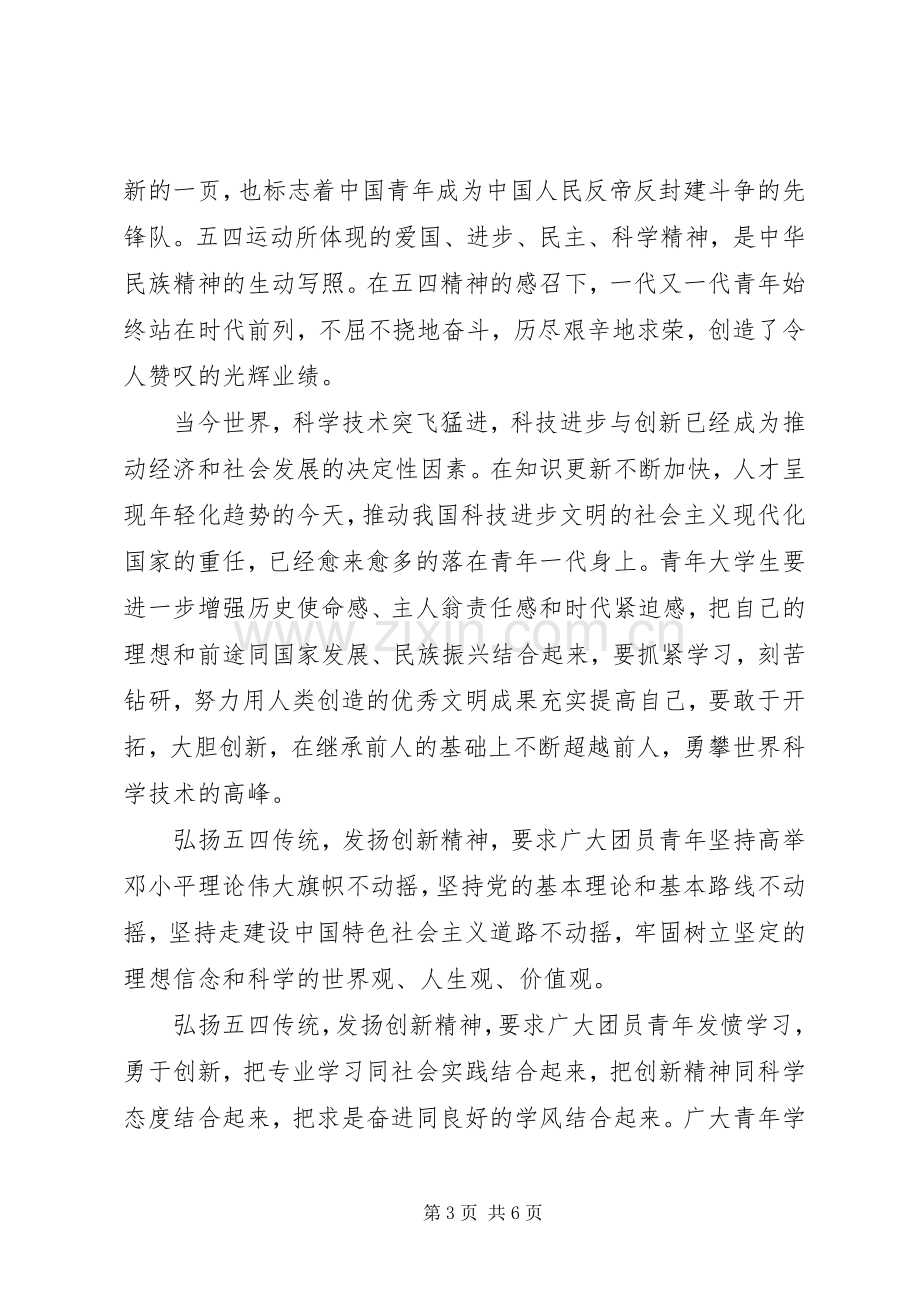 新的一页，也标志着中国青年成为中国人民反帝反封建斗争的先锋队。五四运动所体现的爱国、进步、民主、科学精神，是中华民族精神的生动写照。在五四精神的感召下，一代又一代青年始终站在时代前列，不屈不挠地奋斗，历尽艰辛地求荣，创造了令人赞叹的光辉业绩。

当今世界，科学技术突飞猛进，科技进步与创新已经成为推动经济和社会发展的决定性因素。在知识更新不断加快，人才呈现年轻化趋势的今天，推动我国科技进步文明的社会主义现代化国家的重任，已经愈来愈多的落在青年一代身上。青年大学生要进一步增强历史使命感、主人翁责任感和时代紧迫感，把自己的理想和前途同国家发展、民族振兴结合起来，要抓紧学习，刻苦钻研，努力用人类创造的优秀文明成果充实提高自己，要敢于开拓，大胆创新，在继承前人的基础上不断超越前人，勇攀世界科学技术的高峰。

弘扬五四传统，发扬创新精神，要求广大团员青年坚持高举邓小平理论伟大旗帜不动摇，坚持党的基本理论和基本路线不动摇，坚持走建设中国特色社会主义道路不动摇，牢固树立坚定的理想信念和科学的世界观、人生观、价值观。

弘扬五四传统，发扬创新精神，要求广大团员青年发愤学习，勇于创新，把专业学习同社会实践结合起来，把创新精神同科学态度结合起来，把求是奋进同良好的学风结合起来。广大青年学

第3页 共6页

www.zixin.com.cn